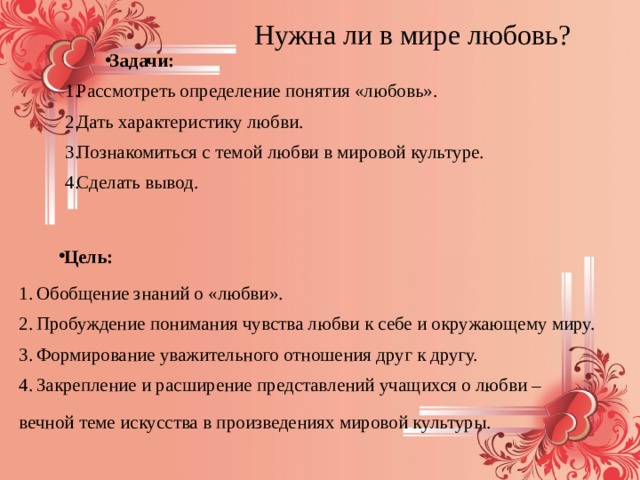 Нужна ли в мире любовь?

•Задачи:

1.Рассмотреть определение понятия «любовь».

2.Дать характеристику любви.

3.Познакомиться с темой любви в мировой культуре.

4.Сделать вывод.

•Цель:

1. Обобщение знаний о «любви».

2. Пробуждение понимания чувства любви к себе и окружающему миру.

3. Формирование уважительного отношения друг к другу.

4. Закрепление и расширение представлений учащихся о любви – вечной теме искусства в произведениях мировой культуры.